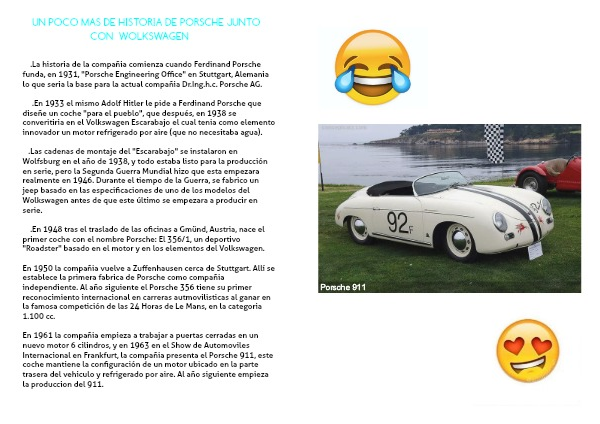 UN POCO MAS DE HISTORIA DE PORSCHE JUNTO CON WOLKSWAGEN

.La historia de la compañia comienza cuando Ferdinand Porsche funda, en 1931, "Porsche Engineering Office" en Stuttgart, Alemania lo que seria la base para la actual compañia Dr.Ing.h.c. Porsche AG.

.En 1933 el mismo Adolf Hitler le pide a Ferdinand Porsche que diseñe un coche "para el pueblo", que después, en 1938 se converitiria en el Volkswagen Escarabajo el cual tenia como elemento innovador un motor refrigerado por aire (que no necesitaba agua).

.Las cadenas de montaje del "Escarabajo" se instalaron en Wolfsburg en el año de 1938, y todo estaba listo para la producción en serie, pero la Segunda Guerra Mundial hizo que esta empezara realmente en 1946. Durante el tiempo de la Guerra, se fabrico un jeep basado en las especificaciones de uno de los modelos del Wolkswagen antes de que este último se empezara a producir en serie.

.En 1948 tras el traslado de las oficinas a Gmünd, Austria, nace el primer coche con el nombre Porsche: El 356/1, un deportivo "Roadster" basado en el motor y en los elementos del Volkswagen.

En 1950 la compañia vuelve a Zuffenhausen cerca de Stuttgart. Allí se establece la primera fabrica de Porsche como compañia independiente. Al año siguiente el Porsche 356 tiene su primer reconocimiento internacional en carreras autmovilisticas al ganar en la famosa competición de las 24 Horas de Le Mans, en la categoria 1.100 cc.

En 1961 la compañia empieza a trabajar a puertas cerradas en un nuevo motor 6 cilindros, y en 1963 en el Show de Automoviles Internacional en Frankfurt, la compañia presenta el Porsche 911, este coche mantiene la configuración de un motor ubicado en la parte trasera del vehiculo y refrigerado por aire. Al año siguiente empieza la produccion del 911.

92F

Porsche 911